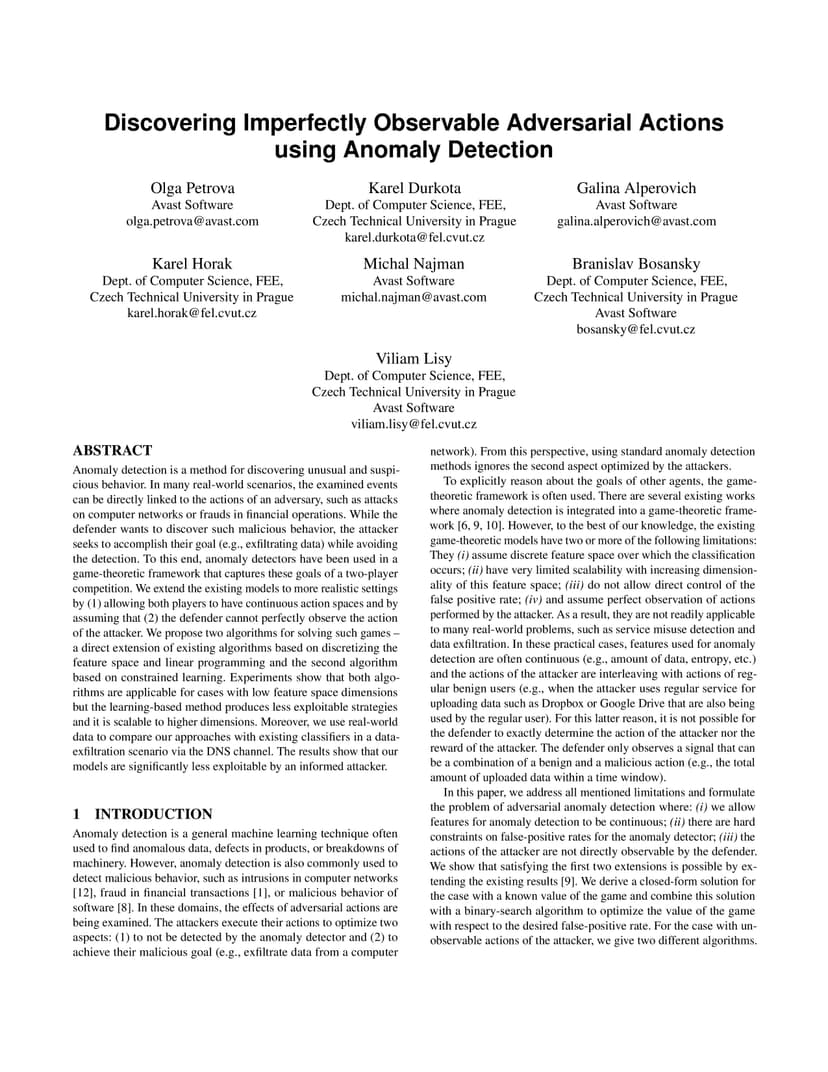 Discovering Imperfectly Observable Adversarial Actions using Anomaly Detection

Olga Petrova
Avast Software
olga.petrova@avast.com

Karel Durkota
Dept. of Computer Science, FEE,
Czech Technical University in Prague
karel.durkota@fel.cvut.cz

Galina Alperovich
Avast Software
galina.alperovich@avast.com

Karel Horak
Dept. of Computer Science, FEE,
Czech Technical University in Prague
karel.horak@fel.cvut.cz

Michal Najman
Avast Software
michal.najman@avast.com

Branislav Bosansky
Dept. of Computer Science, FEE,
Czech Technical University in Prague
Avast Software
bosansky@fel.cvut.cz

Viliam Lisy
Dept. of Computer Science, FEE,
Czech Technical University in Prague
Avast Software
viliam.lisy@fel.cvut.cz

ABSTRACT
Anomaly detection is a method for discovering unusual and suspicious behavior. In many real-world scenarios, the examined events can be directly linked to the actions of an adversary, such as attacks on computer networks or frauds in financial operations. While the defender wants to discover such malicious behavior, the attacker seeks to accomplish their goal (e.g., exfiltrating data) while avoiding the detection. To this end, anomaly detectors have been used in a game-theoretic framework that captures these goals of a two-player competition. We extend the existing models to more realistic settings by (1) allowing both players to have continuous action spaces and by assuming that (2) the defender cannot perfectly observe the action of the attacker. We propose two algorithms for solving such games – a direct extension of existing algorithms based on discretizing the feature space and linear programming and the second algorithm based on constrained learning. Experiments show that both algorithms are applicable for cases with low feature space dimensions but the learning-based method produces less exploitable strategies and it is scalable to higher dimensions. Moreover, we use real-world data to compare our approaches with existing classifiers in a data-exfiltration scenario via the DNS channel. The results show that our models are significantly less exploitable by an informed attacker.

1 INTRODUCTION
Anomaly detection is a general machine learning technique often used to find anomalous data, defects in products, or breakdowns of machinery. However, anomaly detection is also commonly used to detect malicious behavior, such as intrusions in computer networks [12], fraud in financial transactions [1], or malicious behavior of software [8]. In these domains, the effects of adversarial actions are being examined. The attackers execute their actions to optimize two aspects: (1) to not be detected by the anomaly detector and (2) to achieve their malicious goal (e.g., exfiltrate data from a computer network). From this perspective, using standard anomaly detection methods ignores the second aspect optimized by the attackers.

To explicitly reason about the goals of other agents, the game-theoretic framework is often used. There are several existing works where anomaly detection is integrated into a game-theoretic framework [6, 9, 10]. However, to the best of our knowledge, the existing game-theoretic models have two or more of the following limitations: They (i) assume discrete feature space over which the classification occurs; (ii) have very limited scalability with increasing dimensionality of this feature space; (iii) do not allow direct control of the false positive rate; (iv) and assume perfect observation of actions performed by the attacker. As a result, they are not readily applicable to many real-world problems, such as service misuse detection and data exfiltration. In these practical cases, features used for anomaly detection are often continuous (e.g., amount of data, entropy, etc.) and the actions of the attacker are interleaving with actions of regular benign users (e.g., when the attacker uses regular service for uploading data such as Dropbox or Google Drive that are also being used by the regular user). For this latter reason, it is not possible for the defender to exactly determine the action of the attacker nor the reward of the attacker. The defender only observes a signal that can be a combination of a benign and a malicious action (e.g., the total amount of uploaded data within a time window).

In this paper, we address all mentioned limitations and formulate the problem of adversarial anomaly detection where: (i) we allow features for anomaly detection to be continuous; (ii) there are hard constraints on false-positive rates for the anomaly detector; (iii) the actions of the attacker are not directly observable by the defender. We show that satisfying the first two extensions is possible by extending the existing results [9]. We derive a closed-form solution for the case with a known value of the game and combine this solution with a binary-search algorithm to optimize the value of the game with respect to the desired false-positive rate. For the case with unobservable actions of the attacker, we give two different algorithms.